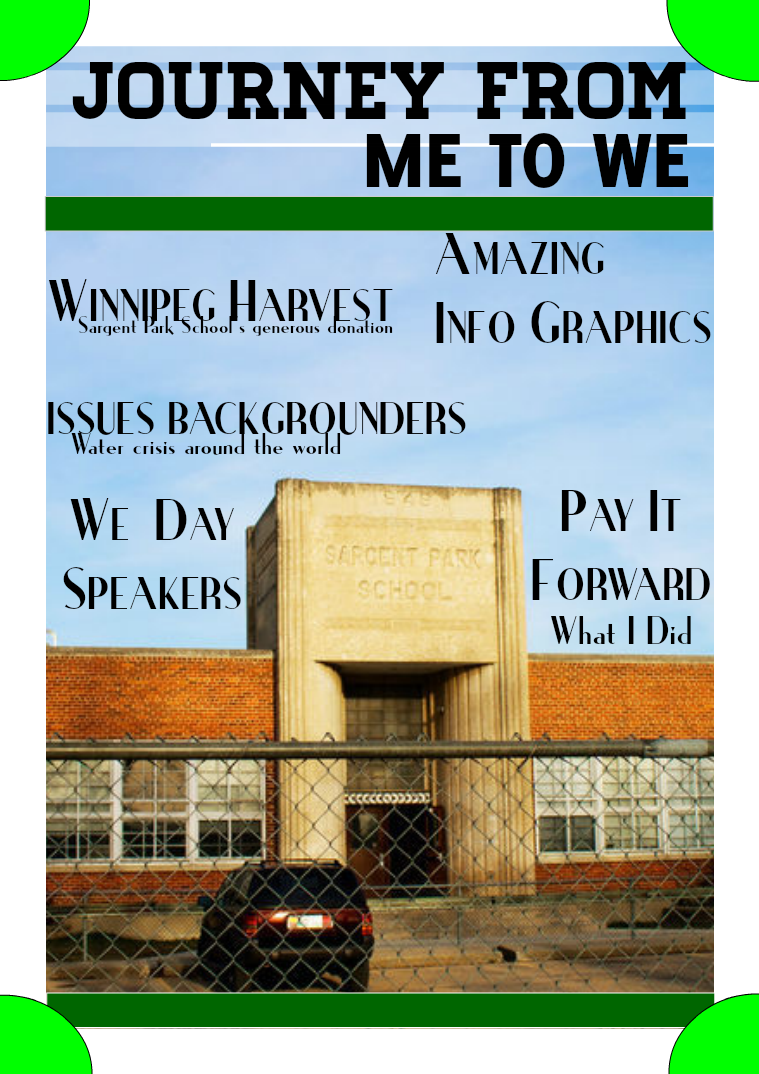 JOURNEY FROM
ME TO WE

Winnipeg Harvest
Sargent Park School's generous donation

Amazing
Info Graphics

ISSUES BACKGROUNDERS
Water crisis around the world

We Day
Speakers

Pay It
Forward
What I Did

SARGENT PARK
SCHOOL